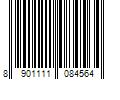 8 901111 084564